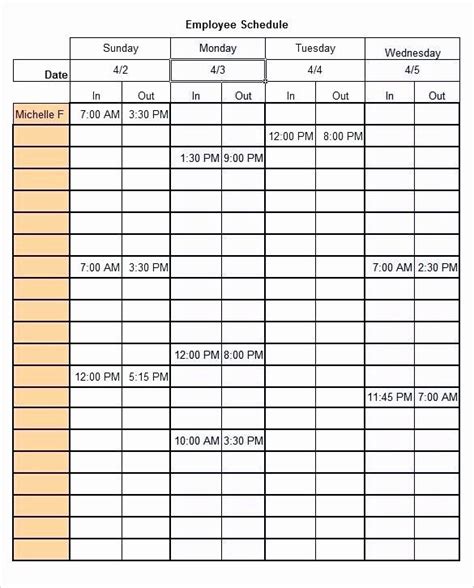 Employee Schedule

| | Sunday | | Monday | | Tuesday | | Wednesday | |
|---|---|---|---|---|---|---|---|---|
| Date | 4/2 | | 4/3 | | 4/4 | | 4/5 | |
| | In | Out | In | Out | In | Out | In | Out |
| Michelle F | 7:00 AM | 3:30 PM | | | | | | |
| | | | | | 12:00 PM | 8:00 PM | | |
| | | | 1:30 PM | 9:00 PM | | | | |
| | | | | | | | | |
| | | | | | | | | |
| | | | | | | | | |
| | | | | | | | | |
| | 7:00 AM | 3:30 PM | | | | | 7:00 AM | 2:30 PM |
| | | | | | | | | |
| | | | | | | | | |
| | | | | | | | | |
| | | | 12:00 PM | 8:00 PM | | | | |
| | 12:00 PM | 5:15 PM | | | | | | |
| | | | | | | | 11:45 PM | 7:00 AM |
| | | | | | | | | |
| | | | 10:00 AM | 3:30 PM | | | | |
| | | | | | | | | |
| | | | | | | | | |
| | | | | | | | | |
| | | | | | | | | |
| | | | | | | | | |